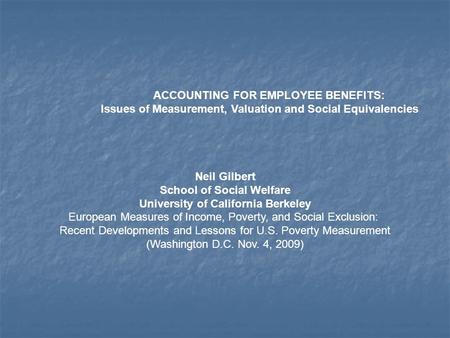 ACCOUNTING FOR EMPLOYEE BENEFITS:
Issues of Measurement, Valuation and Social Equivalencies

Neil Gilbert
School of Social Welfare
University of California Berkeley
European Measures of Income, Poverty, and Social Exclusion:
Recent Developments and Lessons for U.S. Poverty Measurement
(Washington D.C. Nov. 4, 2009)